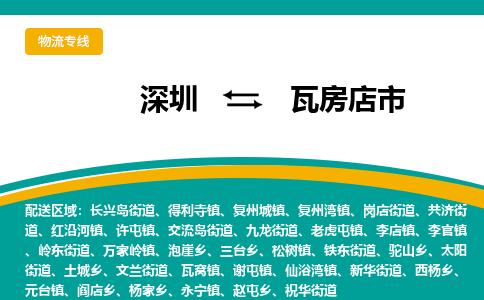 物流专线

深圳 ⇆ 瓦房店市

配送区域：长兴岛街道、得利寺镇、复州城镇、复州湾镇、岗店街道、共济街道、红沿河镇、许屯镇、交流岛街道、九龙街道、老虎屯镇、李店镇、李官镇、岭东街道、万家岭镇、泡崖乡、三台乡、松树镇、铁东街道、驼山乡、太阳街道、土城乡、文兰街道、瓦窝镇、谢屯镇、仙浴湾镇、新华街道、西杨乡、元台镇、阎店乡、杨家乡、永宁镇、赵屯乡、祝华街道